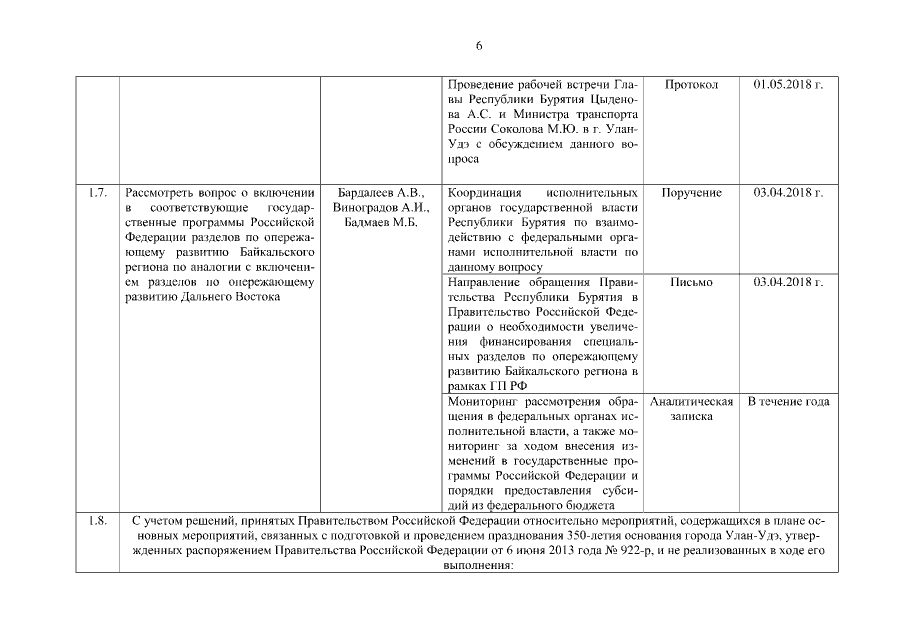 6

| | | | | | |
|---|---|---|---|---|---|
| | | | Проведение рабочей встречи Главы Республики Бурятия Цыденова А.С. и Министра транспорта России Соколова М.Ю. в г. Улан-Удэ с обсуждением данного вопроса | Протокол | 01.05.2018 г. |
| 1.7. | Рассмотреть вопрос о включении в соответствующие государственные программы Российской Федерации разделов по опережающему развитию Байкальского региона по аналогии с включением разделов по опережающему развитию Дальнего Востока | Бардалеев А.В., Виноградов А.И., Бадмаев М.Б. | Координация исполнительных органов государственной власти Республики Бурятия по взаимодействию с федеральными органами исполнительной власти по данному вопросу | Поручение | 03.04.2018 г. |
| | | | Направление обращения Правительства Республики Бурятия в Правительство Российской Федерации о необходимости увеличения финансирования специальных разделов по опережающему развитию Байкальского региона в рамках ГП РФ | Письмо | 03.04.2018 г. |
| | | | Мониторинг рассмотрения обращения в федеральных органах исполнительной власти, а также мониторинг за ходом внесения изменений в государственные программы Российской Федерации и порядки предоставления субсидий из федерального бюджета | Аналитическая записка | В течение года |
| 1.8. | С учетом решений, принятых Правительством Российской Федерации относительно мероприятий, содержащихся в плане основных мероприятий, связанных с подготовкой и проведением празднования 350-летия основания города Улан-Удэ, утвержденных распоряжением Правительства Российской Федерации от 6 июня 2013 года № 922-р, и не реализованных в ходе его выполнения: | | | | |